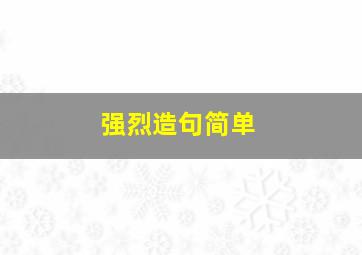 强烈造句简单